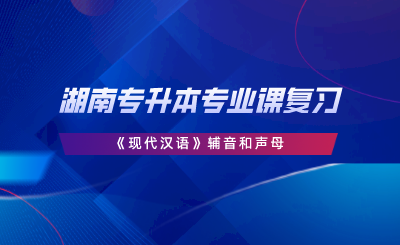 湖南专升本专业课复习

《现代汉语》辅音和声母